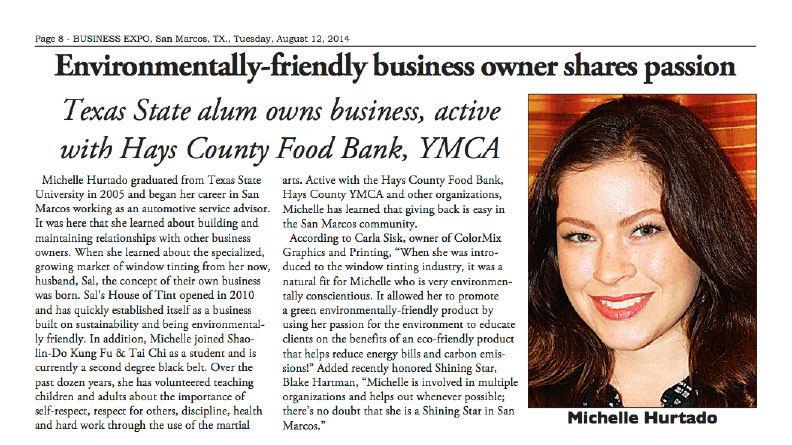 Page 8 - BUSINESS EXPO, San Marcos, TX., Tuesday, August 12, 2014

Environmentally-friendly business owner shares passion

Texas State alum owns business, active with Hays County Food Bank, YMCA

Michelle Hurtado graduated from Texas State University in 2005 and began her career in San Marcos working as an automotive service advisor. It was here that she learned about building and maintaining relationships with other business owners. When she learned about the specialized, growing market of window tinting from her now, husband, Sal, the concept of their own business was born. Sal's House of Tint opened in 2010 and has quickly established itself as a business built on sustainability and being environmentally friendly. In addition, Michelle joined Shaolin-Do Kung Fu & Tai Chi as a student and is currently a second degree black belt. Over the past dozen years, she has volunteered teaching children and adults about the importance of self-respect, respect for others, discipline, health and hard work through the use of the martial arts. Active with the Hays County Food Bank, Hays County YMCA and other organizations, Michelle has learned that giving back is easy in the San Marcos community.

According to Carla Sisk, owner of ColorMix Graphics and Printing, "When she was introduced to the window tinting industry, it was a natural fit for Michelle who is very environmentally conscientious. It allowed her to promote a green environmentally-friendly product by using her passion for the environment to educate clients on the benefits of an eco-friendly product that helps reduce energy bills and carbon emissions!" Added recently honored Shining Star, Blake Hartman, "Michelle is involved in multiple organizations and helps out whenever possible; there's no doubt that she is a Shining Star in San Marcos."

Michelle Hurtado